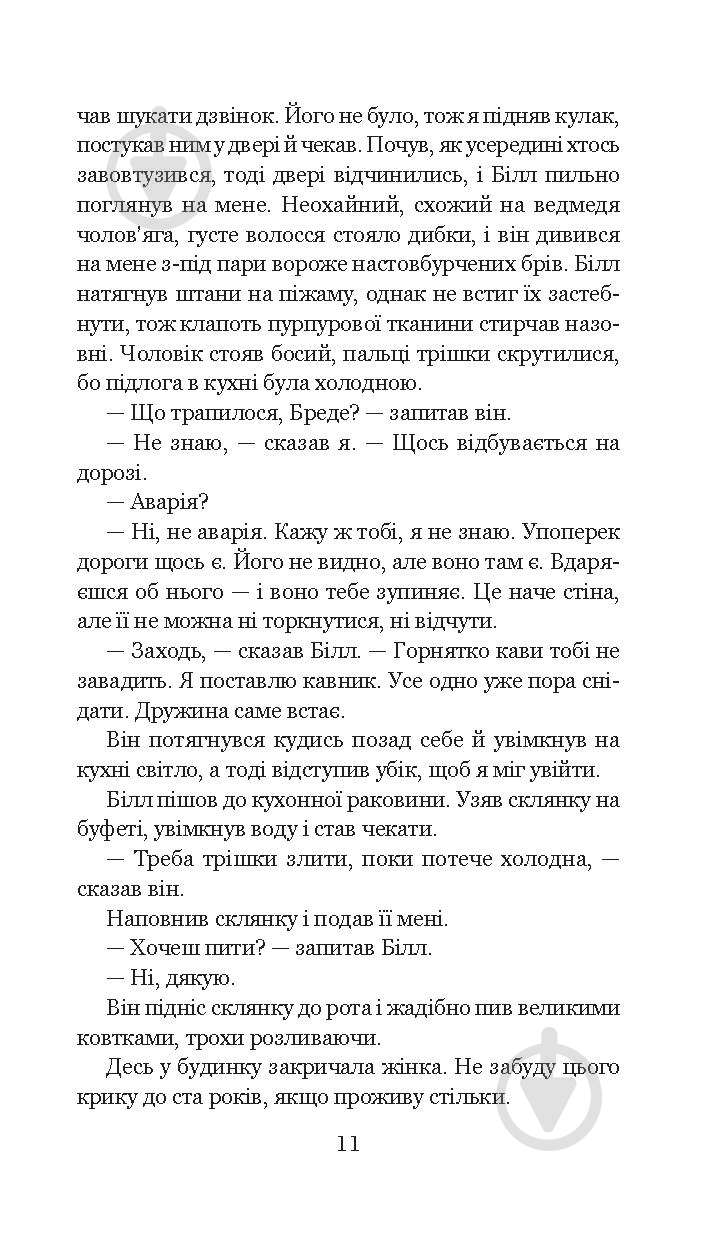 чав шукати дзвінок. Його не було, тож я підняв кулак, постукав ним у двері й чекав. Почув, як усередині хтось завовтузився, тоді двері відчинились, і Білл пильно поглянув на мене. Неохайний, схожий на ведмедя чолов'яга, густе волосся стояло дибки, і він дивився на мене з-під пари вороже настовбурчених брів. Білл натягнув штани на піжаму, однак не встиг їх застебнути, тож клапоть пурпурової тканини стирчав назовні. Чоловік стояв босий, пальці трішки скрутилися, бо підлога в кухні була холодною.

— Що трапилося, Бреде? — запитав він.

— Не знаю, — сказав я. — Щось відбувається на дорозі.

— Аварія?

— Ні, не аварія. Кажу ж тобі, я не знаю. Упоперек дороги щось є. Його не видно, але воно там є. Вдаряєшся об нього — і воно тебе зупиняє. Це наче стіна, але її не можна ні торкнутися, ні відчути.

— Заходь, — сказав Білл. — Горнятко кави тобі не завадить. Я поставлю кавник. Усе одно уже пора снідати. Дружина саме встає.

Він потягнувся кудись позад себе й увімкнув на кухні світло, а тоді відступив убік, щоб я міг увійти.

Білл пішов до кухонної раковини. Узяв склянку на буфеті, увімкнув воду і став чекати.

— Треба трішки злити, поки потече холодна, — сказав він.

Наповнив склянку і подав її мені.

— Хочеш пити? — запитав Білл.

— Ні, дякую.

Він підніс склянку до рота і жадібно пив великими ковтками, трохи розливаючи.

Десь у будинку закричала жінка. Не забуду цього крику до ста років, якщо проживу стільки.

11